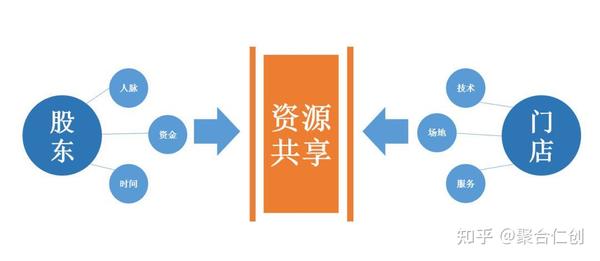 股东

人脉

资金

时间

资源共享

技术

场地

服务

门店

知乎 @聚合仁创